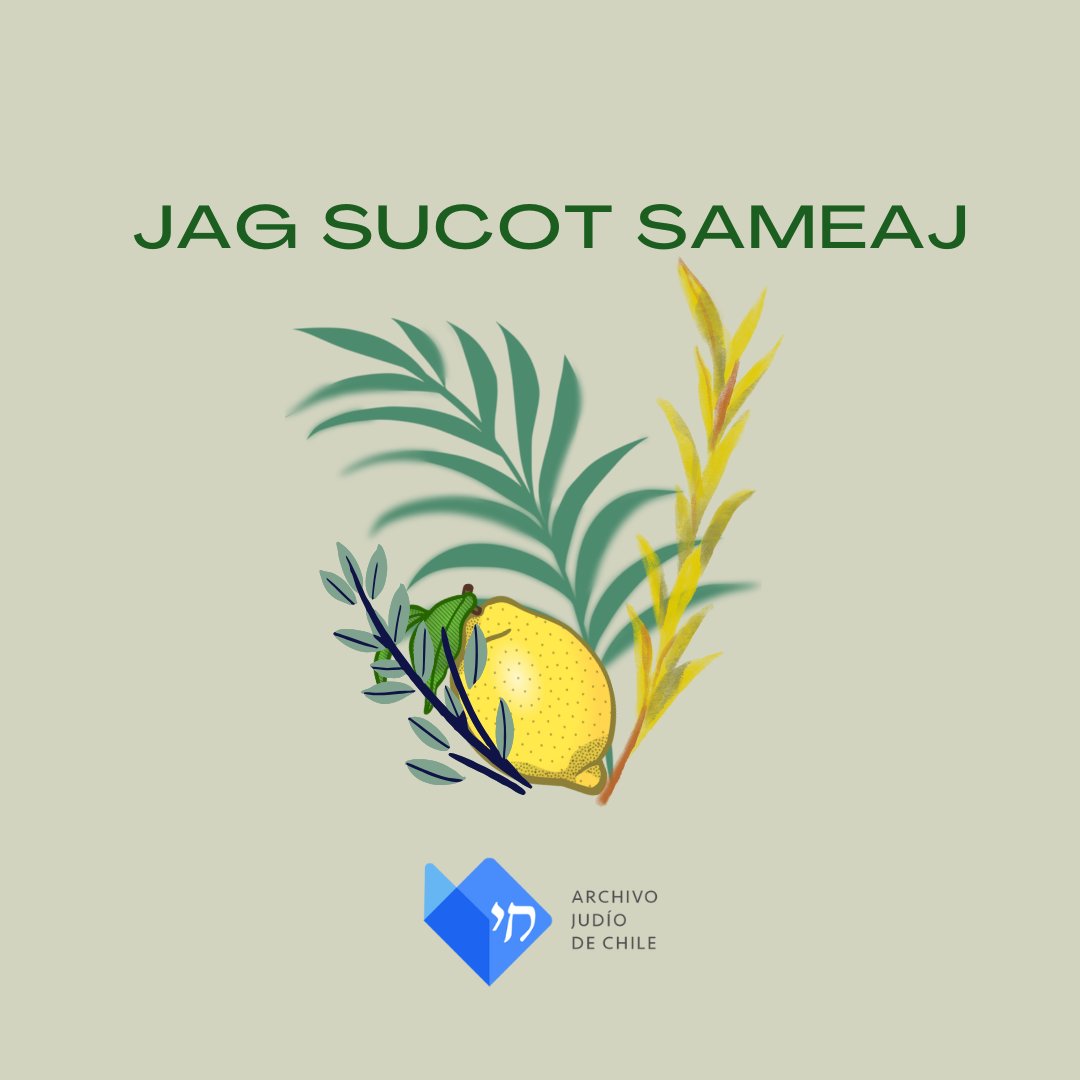 JAG SUCOT SAMEAJ

חי

ARCHIVO JUDÍO DE CHILE